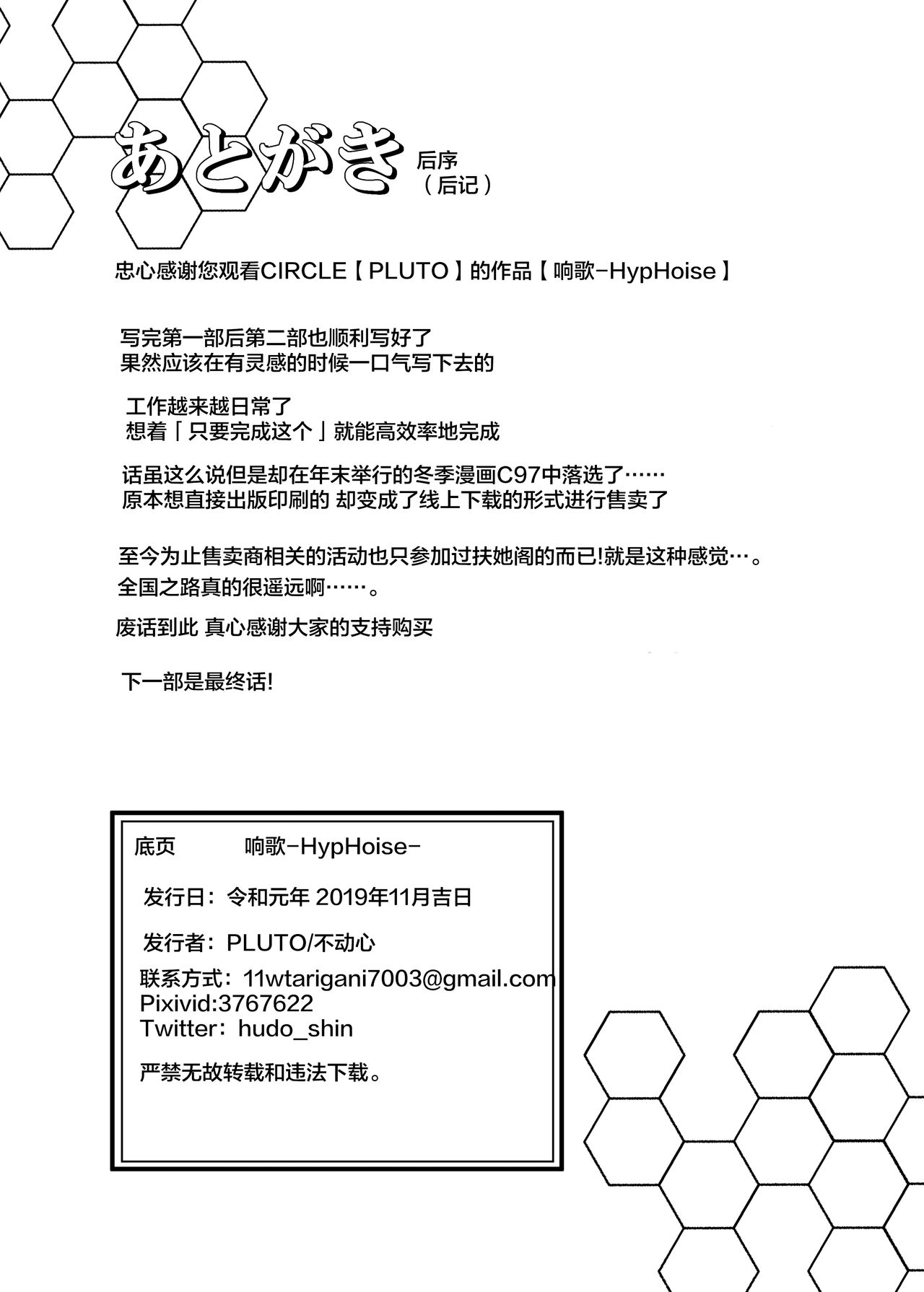 あとがき 后序
（后记）

忠心感谢您观看CIRCLE【PLUTO】的作品【响歌-HypHoise】

写完第一部后第二部也顺利写好了
果然应该在有灵感的时候一口气写下去的

工作越来越日常了
想着「只要完成这个」就能高效率地完成

话虽这么说但是却在年末举行的冬季漫画C97中落选了……
原本想直接出版印刷的 却变成了线上下载的形式进行售卖了

至今为止售卖商相关的活动也只参加过扶她阁的而已!就是这种感觉…。
全国之路真的很遥远啊……。

废话到此 真心感谢大家的支持购买

下一部是最终话!

底页 响歌-HypHoise-

发行日：令和元年 2019年11月吉日

发行者：PLUTO/不动心

联系方式：11wtarigani7003@gmail.com
Pixivid:3767622
Twitter：hudo_shin

严禁无故转载和违法下载。